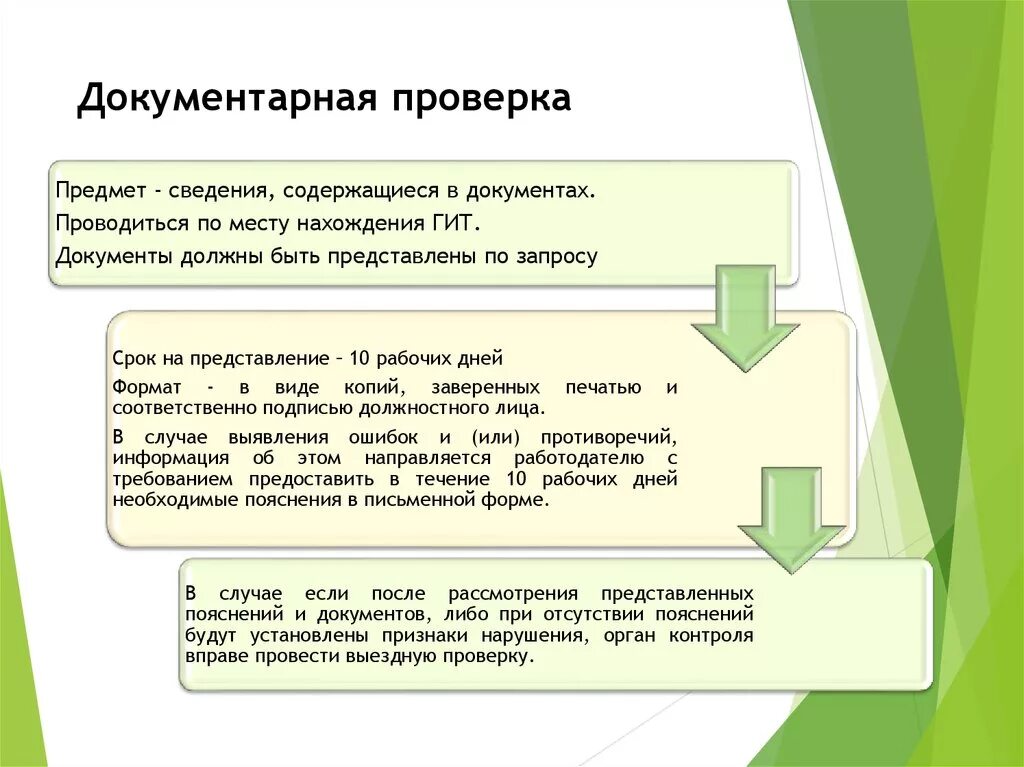 Документарная проверка

Предмет - сведения, содержащиеся в документах.

Проводиться по месту нахождения ГИТ.

Документы должны быть представлены по запросу

Срок на представление – 10 рабочих дней

Формат - в виде копий, заверенных печатью и соответственно подписью должностного лица.

В случае выявления ошибок и (или) противоречий, информация об этом направляется работодателю с требованием предоставить в течение 10 рабочих дней необходимые пояснения в письменной форме.

В случае если после рассмотрения представленных пояснений и документов, либо при отсутствии пояснений будут установлены признаки нарушения, орган контроля вправе провести выездную проверку.